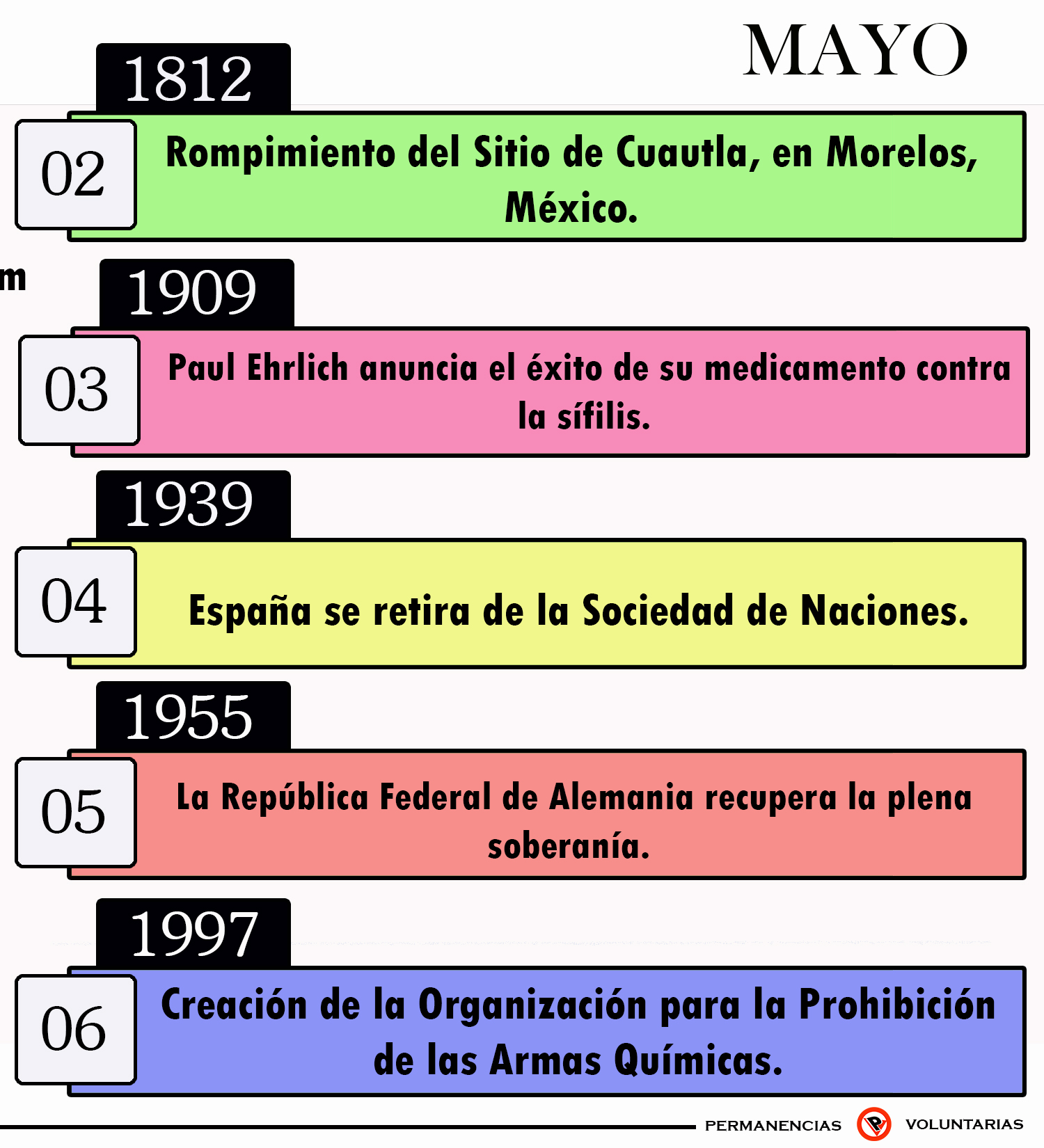 MAYO

1812
02
Rompimiento del Sitio de Cuautla, en Morelos, México.

m

1909
03
Paul Ehrlich anuncia el éxito de su medicamento contra la sífilis.

1939
04
España se retira de la Sociedad de Naciones.

1955
05
La República Federal de Alemania recupera la plena soberanía.

1997
06
Creación de la Organización para la Prohibición de las Armas Químicas.

PERMANENCIAS VOLUNTARIAS